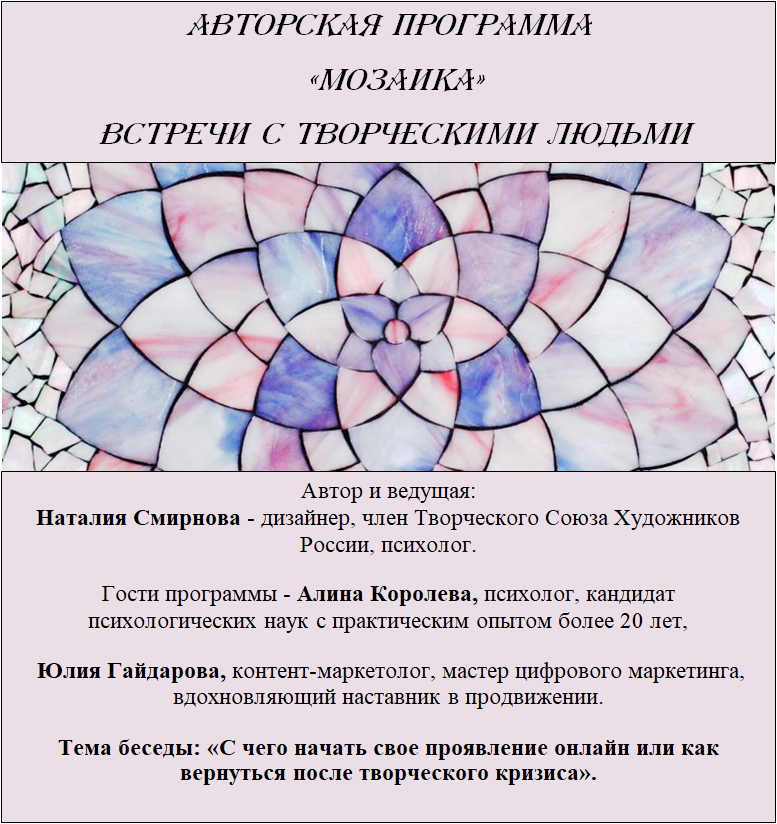 АВТОРСКАЯ ПРОГРАММА

«МОЗАИКА»

ВСТРЕЧИ С ТВОРЧЕСКИМИ ЛЮДЬМИ

Автор и ведущая:
Наталия Смирнова - дизайнер, член Творческого Союза Художников России, психолог.

Гости программы - Алина Королева, психолог, кандидат психологических наук с практическим опытом более 20 лет,

Юлия Гайдарова, контент-маркетолог, мастер цифрового маркетинга, вдохновляющий наставник в продвижении.

Тема беседы: «С чего начать свое проявление онлайн или как вернуться после творческого кризиса».